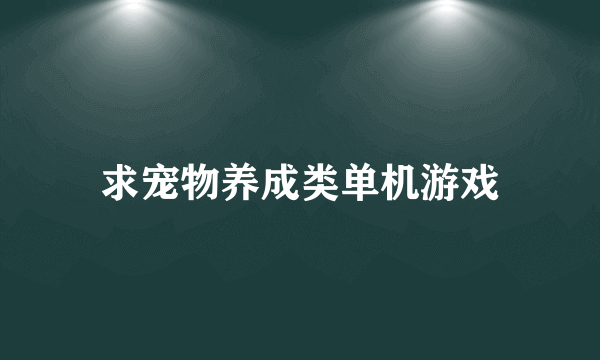 求宠物养成类单机游戏